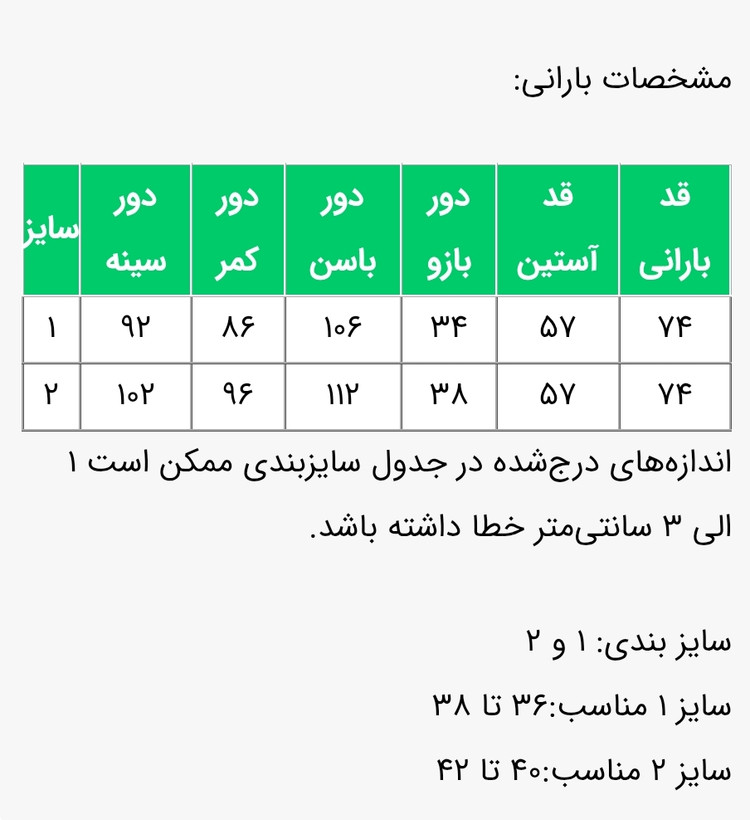 مشخصات بارانی:

| قد بارانی | قد آستین | دور بازو | دور باسن | دور کمر | دور سینه | سایز |
|---|---|---|---|---|---|---|
| ۷۴ | ۵۷ | ۳۴ | ۱۰۶ | ۸۶ | ۹۲ | ۱ |
| ۷۴ | ۵۷ | ۳۸ | ۱۱۲ | ۹۶ | ۱۰۲ | ۲ |

اندازه‌های درج‌شده در جدول سایزبندی ممکن است ۱ الی ۳ سانتی‌متر خطا داشته باشد.

سایز بندی: ۱ و ۲

سایز ۱ مناسب:۳۶ تا ۳۸

سایز ۲ مناسب:۴۰ تا ۴۲